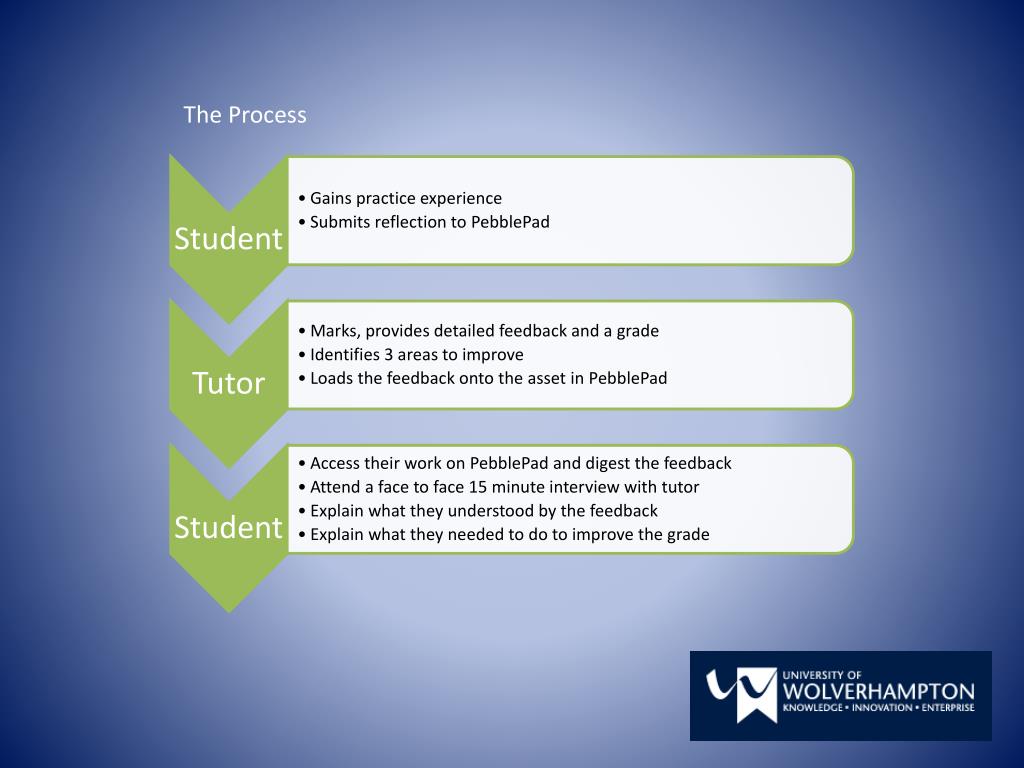 The Process

Student

• Gains practice experience
• Submits reflection to PebblePad

Tutor

• Marks, provides detailed feedback and a grade
• Identifies 3 areas to improve
• Loads the feedback onto the asset in PebblePad

Student

• Access their work on PebblePad and digest the feedback
• Attend a face to face 15 minute interview with tutor
• Explain what they understood by the feedback
• Explain what they needed to do to improve the grade

UNIVERSITY OF
WOLVERHAMPTON
KNOWLEDGE • INNOVATION • ENTERPRISE